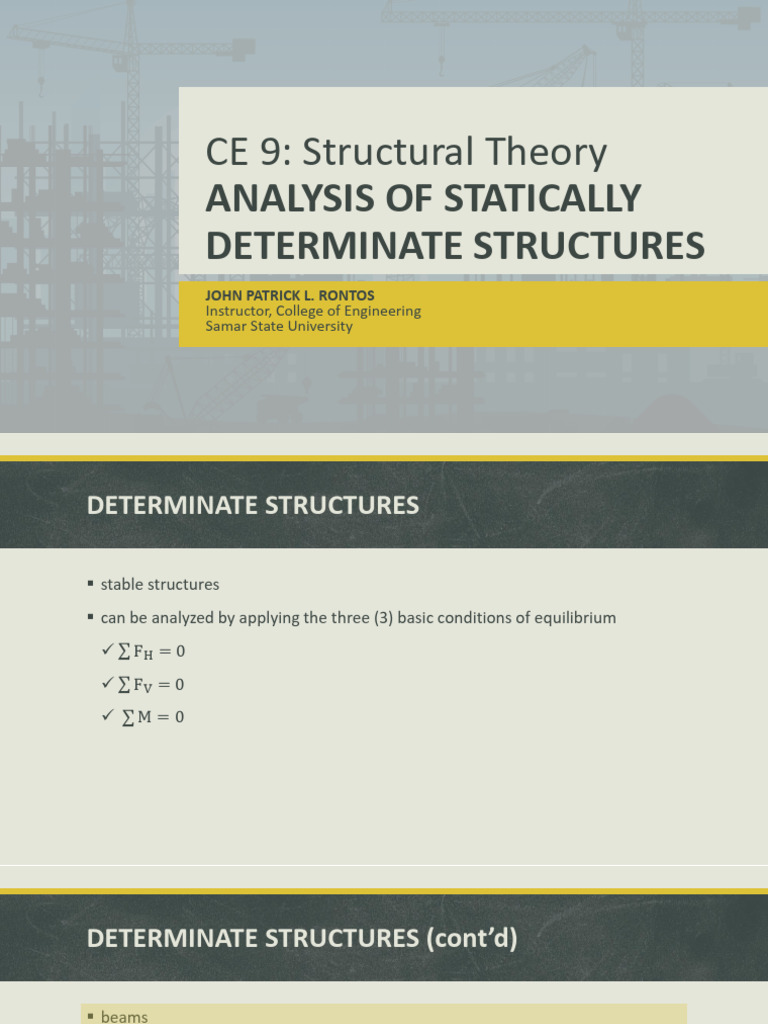 CE 9: Structural Theory
ANALYSIS OF STATICALLY DETERMINATE STRUCTURES

JOHN PATRICK L. RONTOS
Instructor, College of Engineering
Samar State University

DETERMINATE STRUCTURES

▪ stable structures
▪ can be analyzed by applying the three (3) basic conditions of equilibrium
✓ $\sum F_H = 0$
✓ $\sum F_V = 0$
✓ $\sum M = 0$

DETERMINATE STRUCTURES (cont'd)

▪ beams